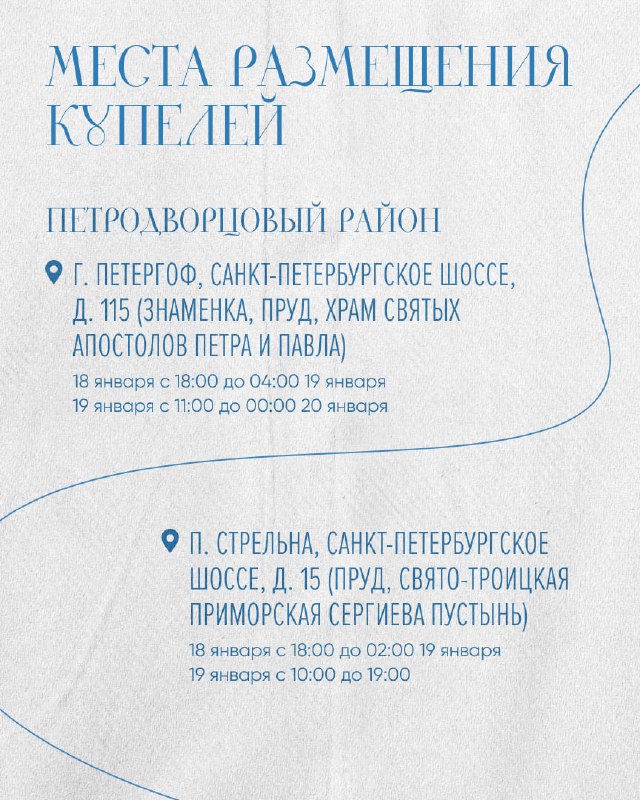 МЕСТА РАЗМЕЩЕНИЯ КУПЕЛЕЙ

ПЕТРОДВОРЦОВЫЙ РАЙОН

Г. ПЕТЕРГОФ, САНКТ-ПЕТЕРБУРГСКОЕ ШОССЕ, Д. 115 (ЗНАМЕНКА, ПРУД, ХРАМ СВЯТЫХ АПОСТОЛОВ ПЕТРА И ПАВЛА)

18 января с 18:00 до 04:00 19 января
19 января с 11:00 до 00:00 20 января

П. СТРЕЛЬНА, САНКТ-ПЕТЕРБУРГСКОЕ ШОССЕ, Д. 15 (ПРУД, СВЯТО-ТРОИЦКАЯ ПРИМОРСКАЯ СЕРГИЕВА ПУСТЫНЬ)

18 января с 18:00 до 02:00 19 января
19 января с 10:00 до 19:00